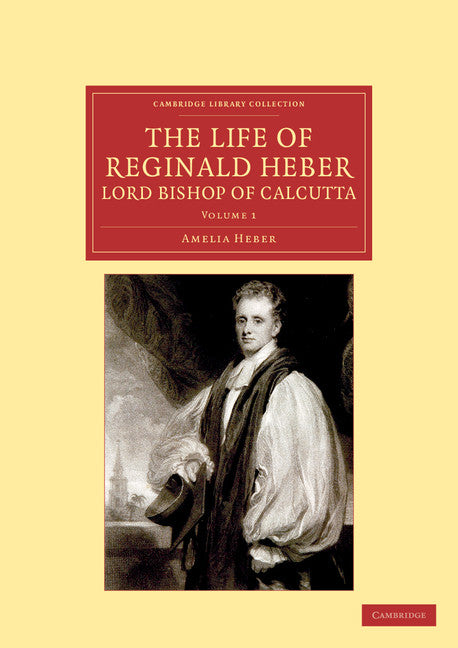 CAMBRIDGE LIBRARY COLLECTION

THE LIFE OF REGINALD HEBER LORD BISHOP OF CALCUTTA

VOLUME 1

AMELIA HEBER

CAMBRIDGE